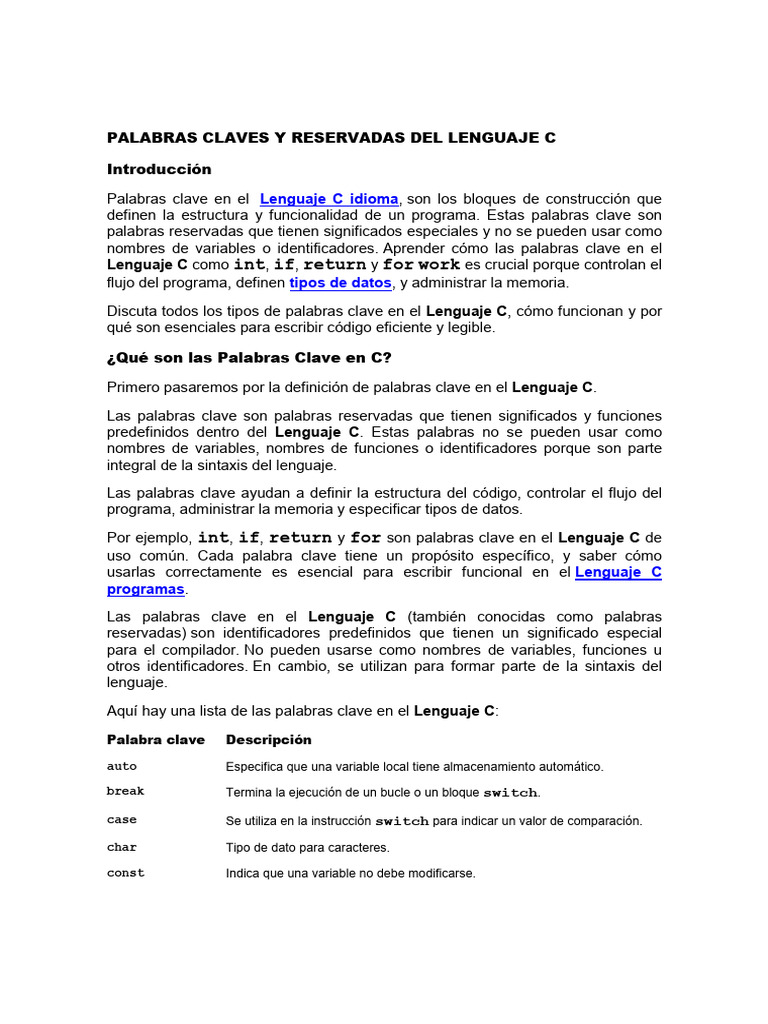 PALABRAS CLAVES Y RESERVADAS DEL LENGUAJE C

Introducción

Palabras clave en el Lenguaje C idioma, son los bloques de construcción que definen la estructura y funcionalidad de un programa. Estas palabras clave son palabras reservadas que tienen significados especiales y no se pueden usar como nombres de variables o identificadores. Aprender cómo las palabras clave en el Lenguaje C como int, if, return y for work es crucial porque controlan el flujo del programa, definen tipos de datos, y administrar la memoria.

Discuta todos los tipos de palabras clave en el Lenguaje C, cómo funcionan y por qué son esenciales para escribir código eficiente y legible.

¿Qué son las Palabras Clave en C?

Primero pasaremos por la definición de palabras clave en el Lenguaje C.

Las palabras clave son palabras reservadas que tienen significados y funciones predefinidos dentro del Lenguaje C. Estas palabras no se pueden usar como nombres de variables, nombres de funciones o identificadores porque son parte integral de la sintaxis del lenguaje.

Las palabras clave ayudan a definir la estructura del código, controlar el flujo del programa, administrar la memoria y especificar tipos de datos.

Por ejemplo, int, if, return y for son palabras clave en el Lenguaje C de uso común. Cada palabra clave tiene un propósito específico, y saber cómo usarlas correctamente es esencial para escribir funcional en el Lenguaje C programas.

Las palabras clave en el Lenguaje C (también conocidas como palabras reservadas) son identificadores predefinidos que tienen un significado especial para el compilador. No pueden usarse como nombres de variables, funciones u otros identificadores. En cambio, se utilizan para formar parte de la sintaxis del lenguaje.

Aquí hay una lista de las palabras clave en el Lenguaje C:

| Palabra clave | Descripción |
|---|---|
| auto | Especifica que una variable local tiene almacenamiento automático. |
| break | Termina la ejecución de un bucle o un bloque switch. |
| case | Se utiliza en la instrucción switch para indicar un valor de comparación. |
| char | Tipo de dato para caracteres. |
| const | Indica que una variable no debe modificarse. |